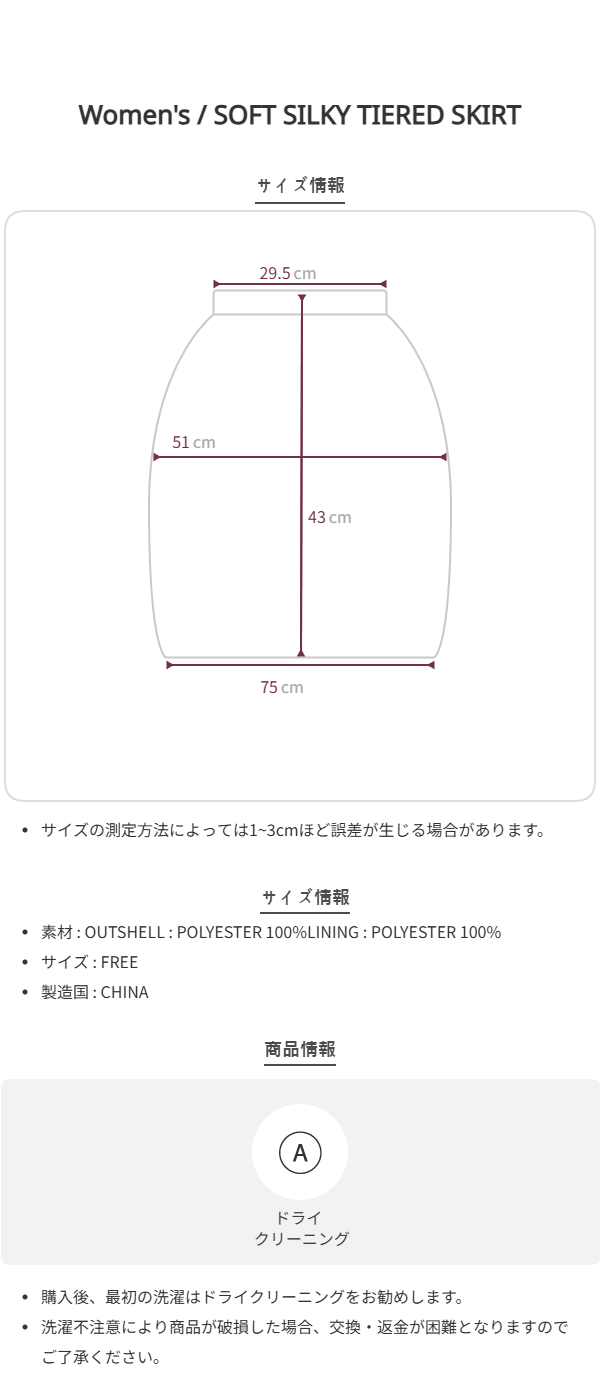 Women's / SOFT SILKY TIERED SKIRT

サイズ情報

29.5 cm

51 cm

43 cm

75 cm

• サイズの測定方法によっては1~3cmほど誤差が生じる場合があります。

サイズ情報

• 素材 : OUTSHELL : POLYESTER 100%LINING : POLYESTER 100%
• サイズ : FREE
• 製造国 : CHINA

商品情報

A

ドライ
クリーニング

• 購入後、最初の洗濯はドライクリーニングをお勧めします。
• 洗濯不注意により商品が破損した場合、交換・返金が困難となりますのでご了承ください。